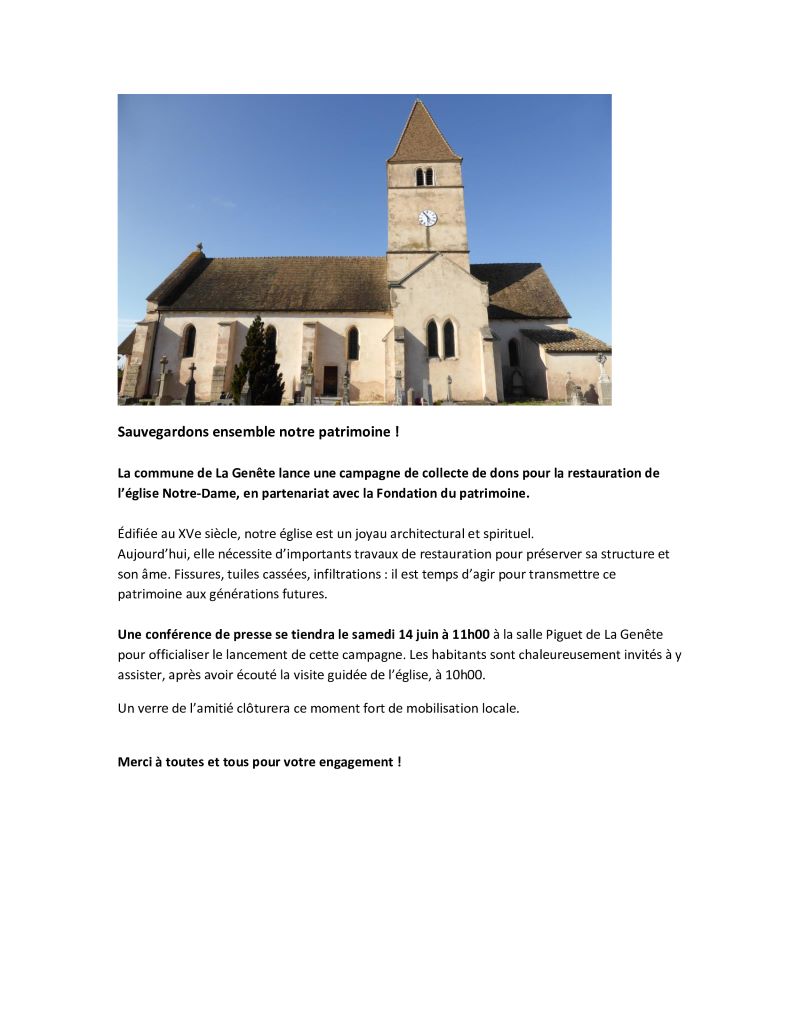 Sauvegardons ensemble notre patrimoine !

La commune de La Genête lance une campagne de collecte de dons pour la restauration de l'église Notre-Dame, en partenariat avec la Fondation du patrimoine.

Édifiée au XVe siècle, notre église est un joyau architectural et spirituel.
Aujourd'hui, elle nécessite d'importants travaux de restauration pour préserver sa structure et son âme. Fissures, tuiles cassées, infiltrations : il est temps d'agir pour transmettre ce patrimoine aux générations futures.

Une conférence de presse se tiendra le samedi 14 juin à 11h00 à la salle Piguet de La Genête pour officialiser le lancement de cette campagne. Les habitants sont chaleureusement invités à y assister, après avoir écouté la visite guidée de l'église, à 10h00.

Un verre de l'amitié clôturera ce moment fort de mobilisation locale.

Merci à toutes et tous pour votre engagement !